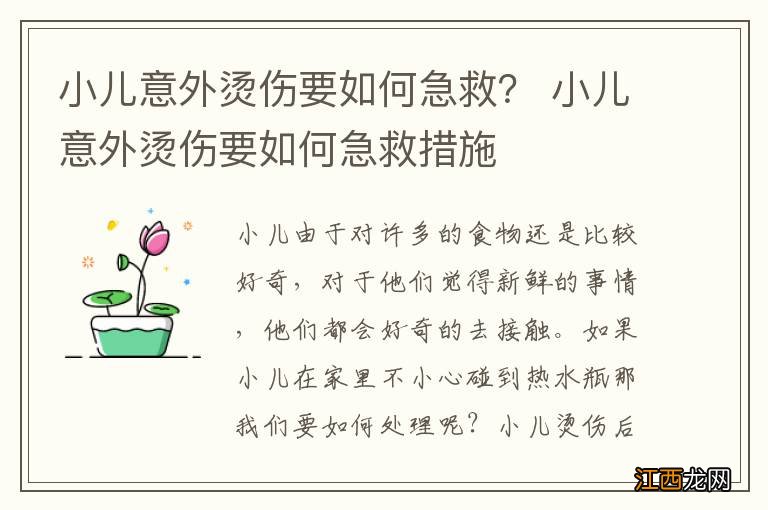 小儿意外烫伤要如何急救？ 小儿意外烫伤要如何急救措施

小儿由于对许多的食物还是比较好奇，对于他们觉得新鲜的事情，他们都会好奇的去接触。如果小儿在家里不小心碰到热水瓶那我们要如何处理呢？小儿烫伤后

江西龙网